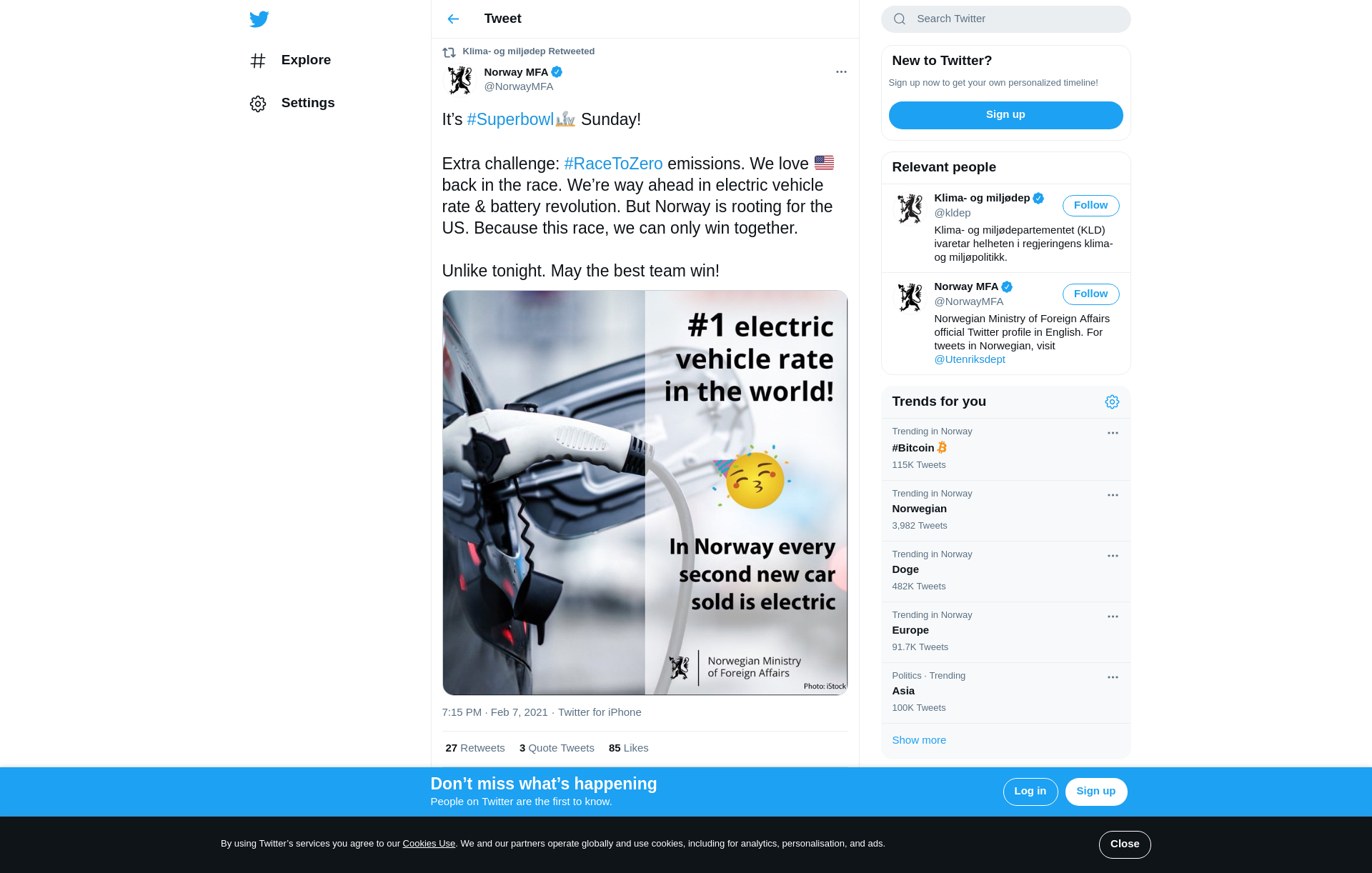 Explore

Settings

Tweet

Klima- og miljødep Retweeted

Norway MFA
@NorwayMFA

It's #Superbowl Sunday!

Extra challenge: #RaceToZero emissions. We love back in the race. We're way ahead in electric vehicle rate & battery revolution. But Norway is rooting for the US. Because this race, we can only win together.

Unlike tonight. May the best team win!

#1 electric vehicle rate in the world!

In Norway every second new car sold is electric

Norwegian Ministry of Foreign Affairs

Photo: iStock

7:15 PM · Feb 7, 2021 · Twitter for iPhone

27 Retweets 3 Quote Tweets 85 Likes

Search Twitter

New to Twitter?

Sign up now to get your own personalized timeline!

Sign up

Relevant people

Klima- og miljødep
@kldep
Follow
Klima- og miljødepartementet (KLD) ivaretar helheten i regjeringens klima- og miljøpolitikk.

Norway MFA
@NorwayMFA
Follow
Norwegian Ministry of Foreign Affairs official Twitter profile in English. For tweets in Norwegian, visit @Utenriksdept

Trends for you

Trending in Norway
#Bitcoin
115K Tweets

Trending in Norway
Norwegian
3,982 Tweets

Trending in Norway
Doge
482K Tweets

Trending in Norway
Europe
91.7K Tweets

Politics · Trending
Asia
100K Tweets

Show more

Don't miss what's happening
People on Twitter are the first to know.

Log in

Sign up

By using Twitter's services you agree to our Cookies Use. We and our partners operate globally and use cookies, including for analytics, personalisation, and ads.

Close